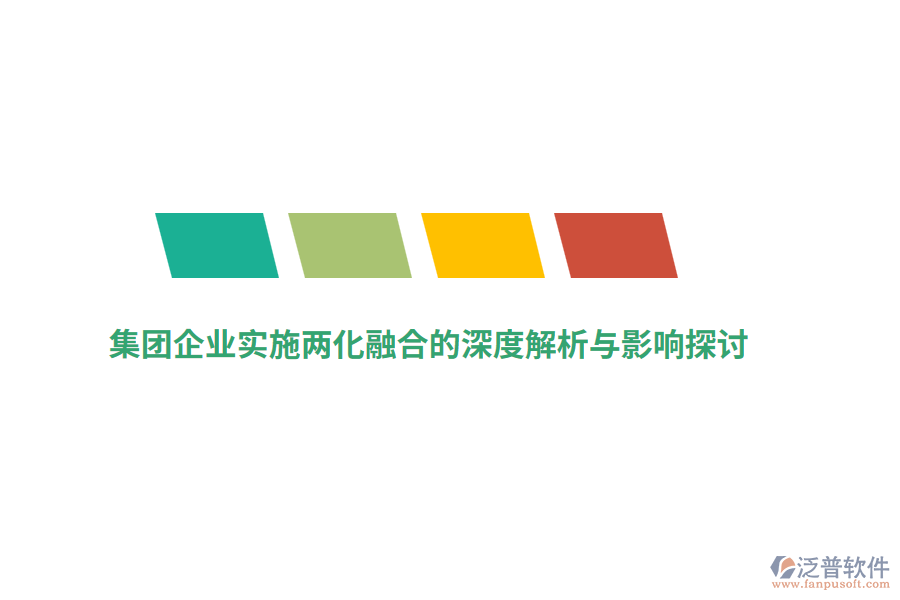 集团企业实施两化融合的深度解析与影响探讨

泛普软件
www.fanpusoft.com